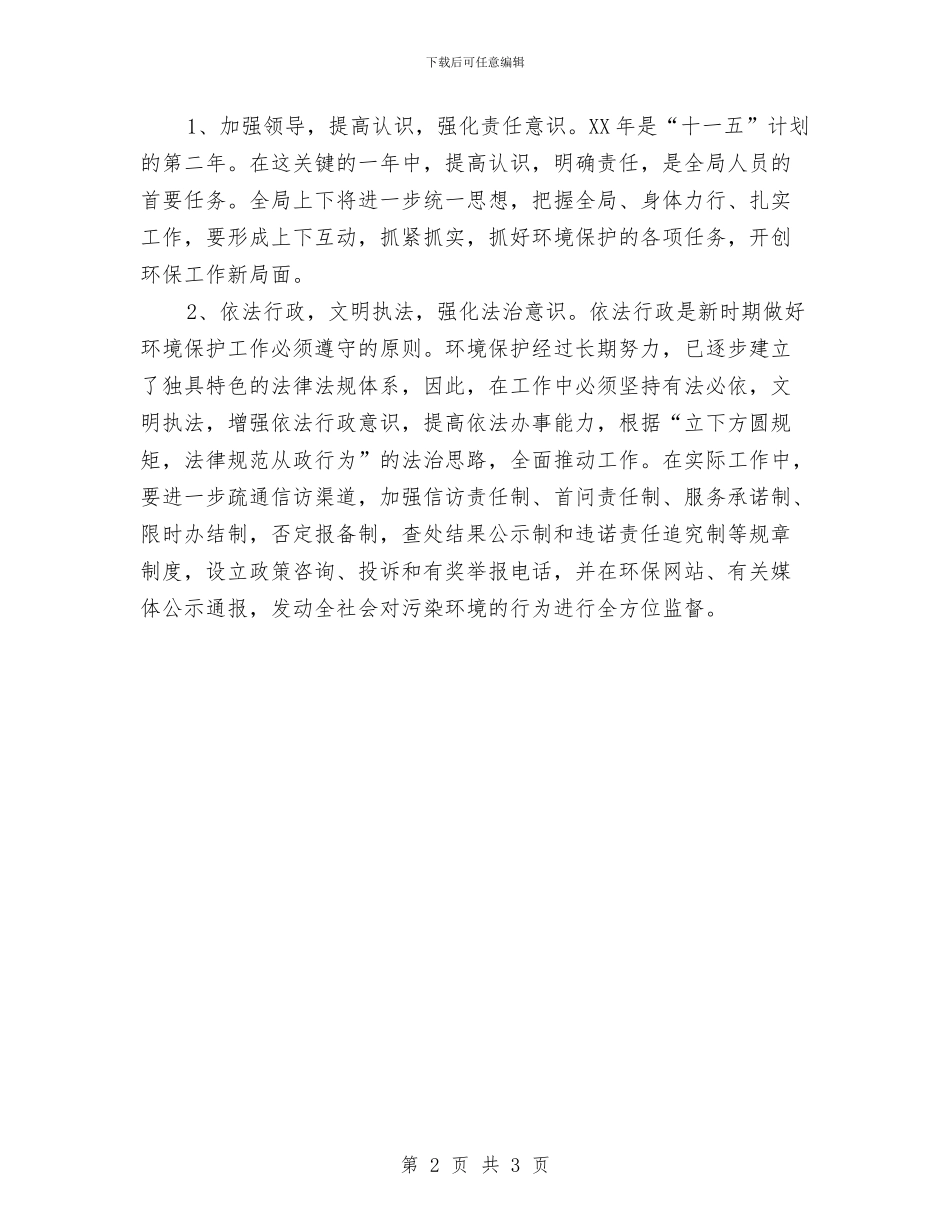 下载后可任意编辑

1、加强领导，提高认识，强化责任意识。XX年是“十一五”计划的第二年。在这关键的一年中，提高认识，明确责任，是全局人员的首要任务。全局上下将进一步统一思想，把握全局、身体力行、扎实工作，要形成上下互动，抓紧抓实，抓好环境保护的各项任务，开创环保工作新局面。

2、依法行政，文明执法，强化法治意识。依法行政是新时期做好环境保护工作必须遵守的原则。环境保护经过长期努力，已逐步建立了独具特色的法律法规体系，因此，在工作中必须坚持有法必依，文明执法，增强依法行政意识，提高依法办事能力，根据“立下方圆规矩，法律规范从政行为”的法治思路，全面推动工作。在实际工作中，要进一步疏通信访渠道，加强信访责任制、首问责任制、服务承诺制、限时办结制，否定报备制，查处结果公示制和违诺责任追究制等规章制度，设立政策咨询、投诉和有奖举报电话，并在环保网站、有关媒体公示通报，发动全社会对污染环境的行为进行全方位监督。

第 2 页 共 3 页